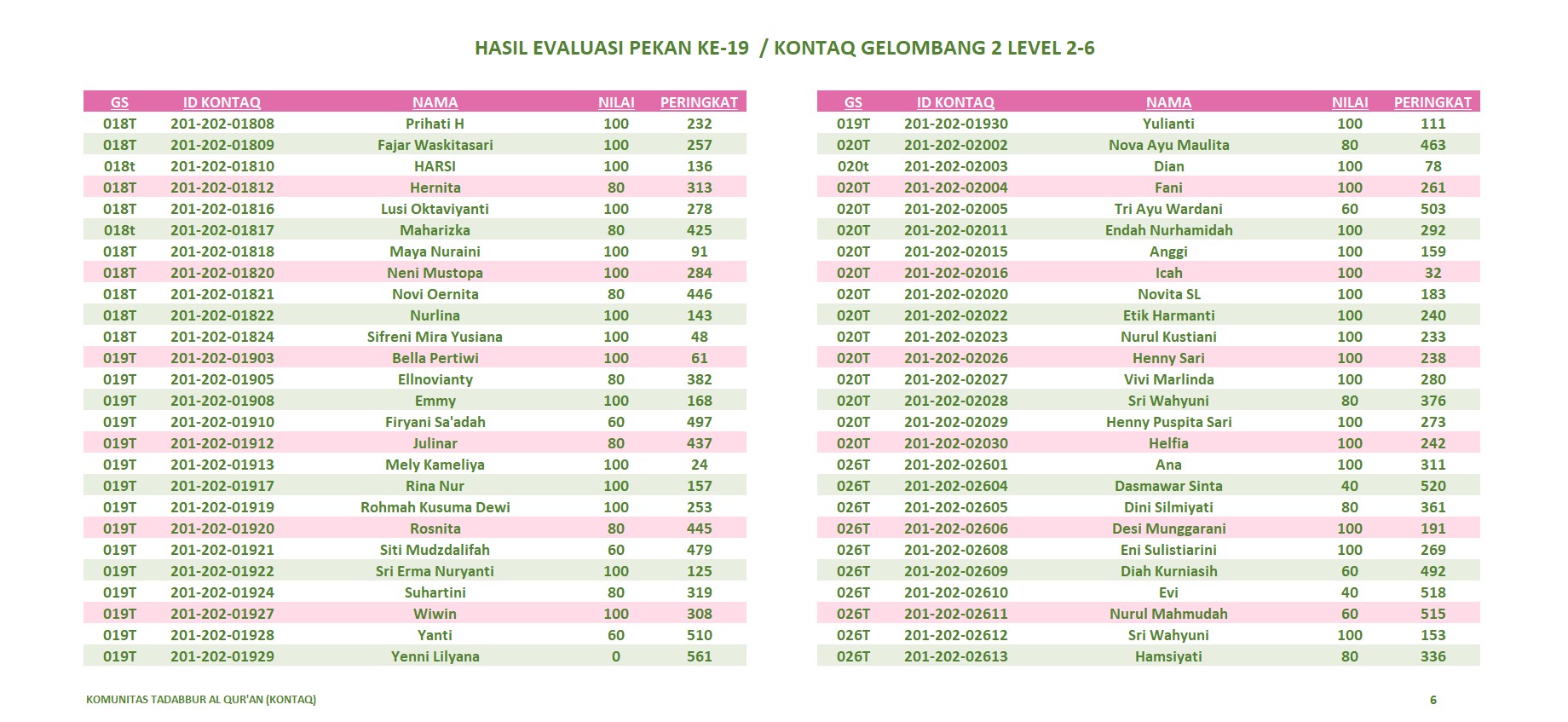 HASIL EVALUASI PEKAN KE-19 / KONTAQ GELOMBANG 2 LEVEL 2-6

| GS | ID KONTAQ | NAMA | NILAI | PERINGKAT |
|---|---|---|---|---|
| 018T | 201-202-01808 | Prihati H | 100 | 232 |
| 018T | 201-202-01809 | Fajar Waskitasari | 100 | 257 |
| 018t | 201-202-01810 | HARSI | 100 | 136 |
| 018T | 201-202-01812 | Hernita | 80 | 313 |
| 018T | 201-202-01816 | Lusi Oktaviyanti | 100 | 278 |
| 018t | 201-202-01817 | Maharizka | 80 | 425 |
| 018T | 201-202-01818 | Maya Nuraini | 100 | 91 |
| 018T | 201-202-01820 | Neni Mustopa | 100 | 284 |
| 018T | 201-202-01821 | Novi Oernita | 80 | 446 |
| 018T | 201-202-01822 | Nurlina | 100 | 143 |
| 018T | 201-202-01824 | Sifreni Mira Yusiana | 100 | 48 |
| 019T | 201-202-01903 | Bella Pertiwi | 100 | 61 |
| 019T | 201-202-01905 | Ellnovianty | 80 | 382 |
| 019T | 201-202-01908 | Emmy | 100 | 168 |
| 019T | 201-202-01910 | Firyani Sa'adah | 60 | 497 |
| 019T | 201-202-01912 | Julinar | 80 | 437 |
| 019T | 201-202-01913 | Mely Kameliya | 100 | 24 |
| 019T | 201-202-01917 | Rina Nur | 100 | 157 |
| 019T | 201-202-01919 | Rohmah Kusuma Dewi | 100 | 253 |
| 019T | 201-202-01920 | Rosnita | 80 | 445 |
| 019T | 201-202-01921 | Siti Mudzdalifah | 60 | 479 |
| 019T | 201-202-01922 | Sri Erma Nuryanti | 100 | 125 |
| 019T | 201-202-01924 | Suhartini | 80 | 319 |
| 019T | 201-202-01927 | Wiwin | 100 | 308 |
| 019T | 201-202-01928 | Yanti | 60 | 510 |
| 019T | 201-202-01929 | Yenni Lilyana | 0 | 561 |

| GS | ID KONTAQ | NAMA | NILAI | PERINGKAT |
|---|---|---|---|---|
| 019T | 201-202-01930 | Yulianti | 100 | 111 |
| 020T | 201-202-02002 | Nova Ayu Maulita | 80 | 463 |
| 020t | 201-202-02003 | Dian | 100 | 78 |
| 020T | 201-202-02004 | Fani | 100 | 261 |
| 020T | 201-202-02005 | Tri Ayu Wardani | 60 | 503 |
| 020T | 201-202-02011 | Endah Nurhamidah | 100 | 292 |
| 020T | 201-202-02015 | Anggi | 100 | 159 |
| 020T | 201-202-02016 | Icah | 100 | 32 |
| 020T | 201-202-02020 | Novita SL | 100 | 183 |
| 020T | 201-202-02022 | Etik Harmanti | 100 | 240 |
| 020T | 201-202-02023 | Nurul Kustiani | 100 | 233 |
| 020T | 201-202-02026 | Henny Sari | 100 | 238 |
| 020T | 201-202-02027 | Vivi Marlinda | 100 | 280 |
| 020T | 201-202-02028 | Sri Wahyuni | 80 | 376 |
| 020T | 201-202-02029 | Henny Puspita Sari | 100 | 273 |
| 020T | 201-202-02030 | Helfia | 100 | 242 |
| 026T | 201-202-02601 | Ana | 100 | 311 |
| 026T | 201-202-02604 | Dasmawar Sinta | 40 | 520 |
| 026T | 201-202-02605 | Dini Silmiyati | 80 | 361 |
| 026T | 201-202-02606 | Desi Munggarani | 100 | 191 |
| 026T | 201-202-02608 | Eni Sulistiarini | 100 | 269 |
| 026T | 201-202-02609 | Diah Kurniasih | 60 | 492 |
| 026T | 201-202-02610 | Evi | 40 | 518 |
| 026T | 201-202-02611 | Nurul Mahmudah | 60 | 515 |
| 026T | 201-202-02612 | Sri Wahyuni | 100 | 153 |
| 026T | 201-202-02613 | Hamsiyati | 80 | 336 |

KOMUNITAS TADABBUR AL QUR'AN (KONTAQ)

6